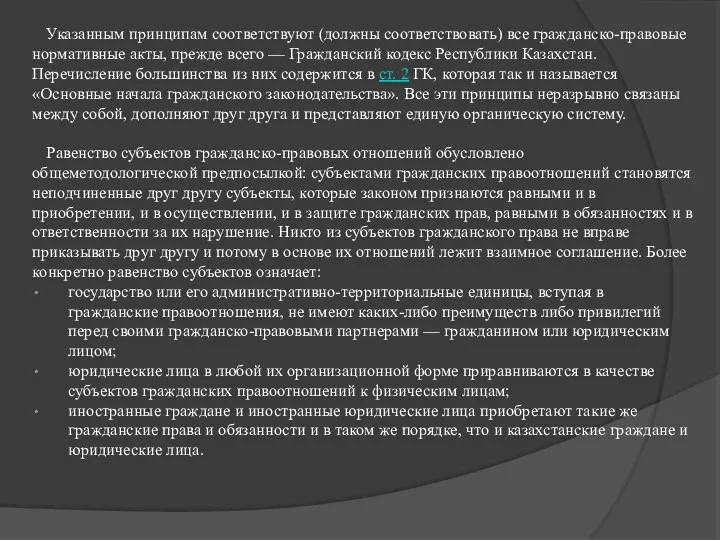 Указанным принципам соответствуют (должны соответствовать) все гражданско-правовые нормативные акты, прежде всего — Гражданский кодекс Республики Казахстан. Перечисление большинства из них содержится в ст. 2 ГК, которая так и называется «Основные начала гражданского законодательства». Все эти принципы неразрывно связаны между собой, дополняют друг друга и представляют единую органическую систему.

Равенство субъектов гражданско-правовых отношений обусловлено общеметодологической предпосылкой: субъектами гражданских правоотношений становятся неподчиненные друг другу субъекты, которые законом признаются равными и в приобретении, и в осуществлении, и в защите гражданских прав, равными в обязанностях и в ответственности за их нарушение. Никто из субъектов гражданского права не вправе приказывать друг другу и потому в основе их отношений лежит взаимное соглашение. Более конкретно равенство субъектов означает:

• государство или его административно-территориальные единицы, вступая в гражданские правоотношения, не имеют каких-либо преимуществ либо привилегий перед своими гражданско-правовыми партнерами — гражданином или юридическим лицом;
• юридические лица в любой их организационной форме приравниваются в качестве субъектов гражданских правоотношений к физическим лицам;
• иностранные граждане и иностранные юридические лица приобретают такие же гражданские права и обязанности и в таком же порядке, что и казахстанские граждане и юридические лица.